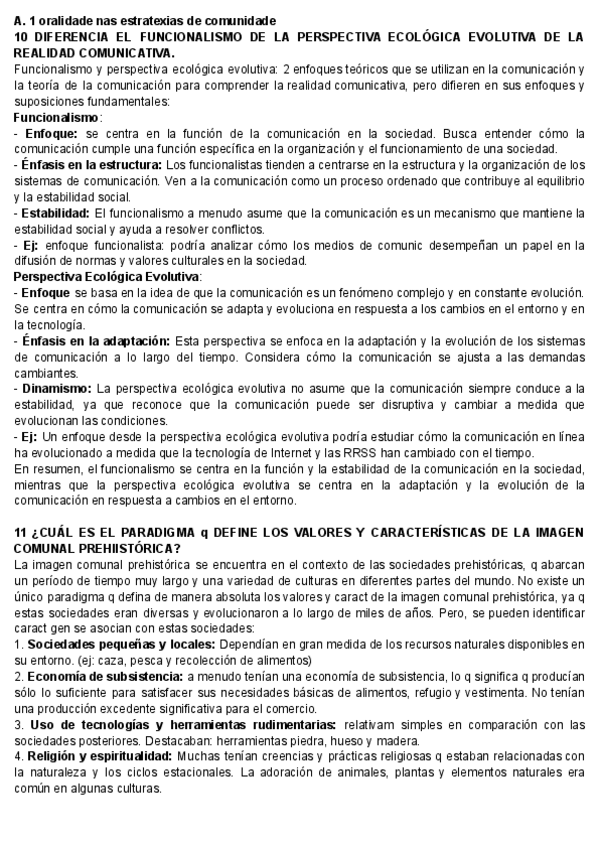 A. 1 oralidade nas estratexias de comunidade
10 DIFERENCIA EL FUNCIONALISMO DE LA PERSPECTIVA ECOLÓGICA EVOLUTIVA DE LA REALIDAD COMUNICATIVA.
Funcionalismo y perspectiva ecológica evolutiva: 2 enfoques teóricos que se utilizan en la comunicación y la teoría de la comunicación para comprender la realidad comunicativa, pero difieren en sus enfoques y suposiciones fundamentales:
Funcionalismo:
- Enfoque: se centra en la función de la comunicación en la sociedad. Busca entender cómo la comunicación cumple una función específica en la organización y el funcionamiento de una sociedad.
- Énfasis en la estructura: Los funcionalistas tienden a centrarse en la estructura y la organización de los sistemas de comunicación. Ven a la comunicación como un proceso ordenado que contribuye al equilibrio y la estabilidad social.
- Estabilidad: El funcionalismo a menudo asume que la comunicación es un mecanismo que mantiene la estabilidad social y ayuda a resolver conflictos.
- Ej: enfoque funcionalista: podría analizar cómo los medios de comunic desempeñan un papel en la difusión de normas y valores culturales en la sociedad.
Perspectiva Ecológica Evolutiva:
- Enfoque se basa en la idea de que la comunicación es un fenómeno complejo y en constante evolución. Se centra en cómo la comunicación se adapta y evoluciona en respuesta a los cambios en el entorno y en la tecnología.
- Énfasis en la adaptación: Esta perspectiva se enfoca en la adaptación y la evolución de los sistemas de comunicación a lo largo del tiempo. Considera cómo la comunicación se ajusta a las demandas cambiantes.
- Dinamismo: La perspectiva ecológica evolutiva no asume que la comunicación siempre conduce a la estabilidad, ya que reconoce que la comunicación puede ser disruptiva y cambiar a medida que evolucionan las condiciones.
- Ej: Un enfoque desde la perspectiva ecológica evolutiva podría estudiar cómo la comunicación en línea ha evolucionado a medida que la tecnología de Internet y las RRSS han cambiado con el tiempo.
En resumen, el funcionalismo se centra en la función y la estabilidad de la comunicación en la sociedad, mientras que la perspectiva ecológica evolutiva se centra en la adaptación y la evolución de la comunicación en respuesta a cambios en el entorno.

11 ¿CUÁL ES EL PARADIGMA q DEFINE LOS VALORES Y CARACTERÍSTICAS DE LA IMAGEN COMUNAL PREHIISTÓRICA?
La imagen comunal prehistórica se encuentra en el contexto de las sociedades prehistóricas, q abarcan un período de tiempo muy largo y una variedad de culturas en diferentes partes del mundo. No existe un único paradigma q defina de manera absoluta los valores y caract de la imagen comunal prehistórica, ya q estas sociedades eran diversas y evolucionaron a lo largo de miles de años. Pero, se pueden identificar caract gen se asocian con estas sociedades:
1. Sociedades pequeñas y locales: Dependían en gran medida de los recursos naturales disponibles en su entorno. (ej: caza, pesca y recolección de alimentos)
2. Economía de subsistencia: a menudo tenían una economía de subsistencia, lo q significa q producían sólo lo suficiente para satisfacer sus necesidades básicas de alimentos, refugio y vestimenta. No tenían una producción excedente significativa para el comercio.
3. Uso de tecnologías y herramientas rudimentarias: relativam simples en comparación con las sociedades posteriores. Destacaban: herramientas piedra, hueso y madera.
4. Religión y espiritualidad: Muchas tenían creencias y prácticas religiosas q estaban relacionadas con la naturaleza y los ciclos estacionales. La adoración de animales, plantas y elementos naturales era común en algunas culturas.